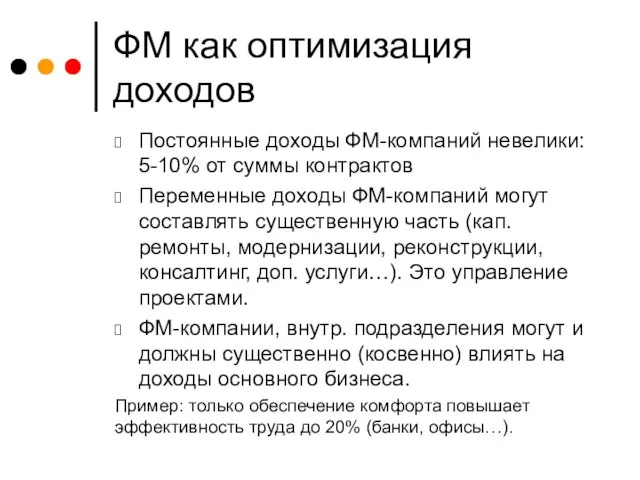 ФМ как оптимизация доходов

Постоянные доходы ФМ-компаний невелики: 5-10% от суммы контрактов

Переменные доходы ФМ-компаний могут составлять существенную часть (кап. ремонты, модернизации, реконструкции, консалтинг, доп. услуги…). Это управление проектами.

ФМ-компании, внутр. подразделения могут и должны существенно (косвенно) влиять на доходы основного бизнеса.

Пример: только обеспечение комфорта повышает эффективность труда до 20% (банки, офисы…).